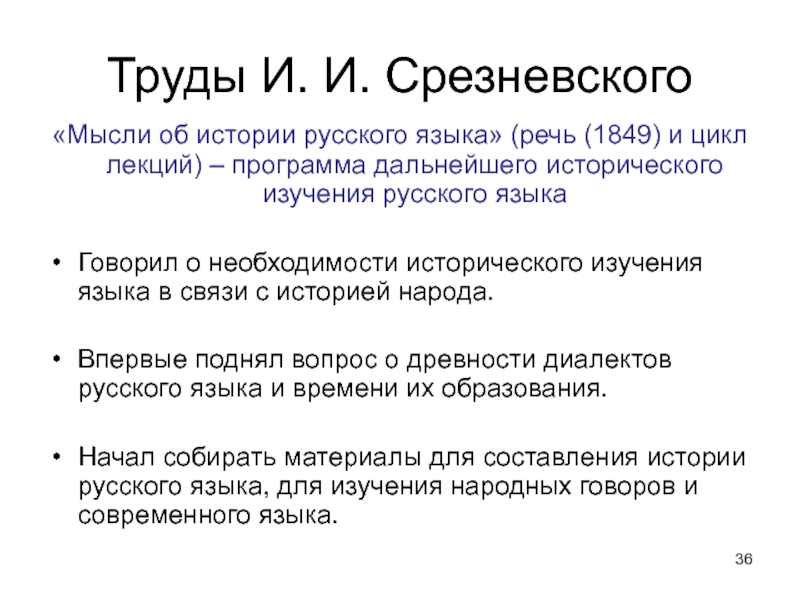 Труды И. И. Срезневского

«Мысли об истории русского языка» (речь (1849) и цикл лекций) – программа дальнейшего исторического изучения русского языка

• Говорил о необходимости исторического изучения языка в связи с историей народа.

• Впервые поднял вопрос о древности диалектов русского языка и времени их образования.

• Начал собирать материалы для составления истории русского языка, для изучения народных говоров и современного языка.

36